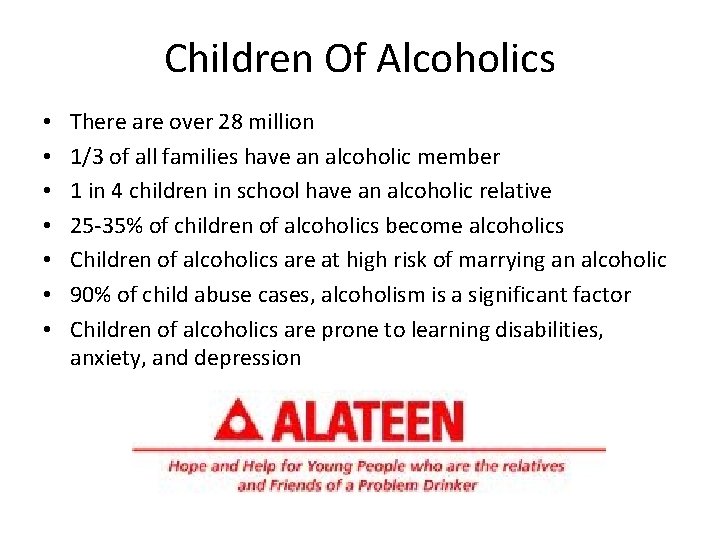 Children Of Alcoholics

• There are over 28 million
• 1/3 of all families have an alcoholic member
• 1 in 4 children in school have an alcoholic relative
• 25-35% of children of alcoholics become alcoholics
• Children of alcoholics are at high risk of marrying an alcoholic
• 90% of child abuse cases, alcoholism is a significant factor
• Children of alcoholics are prone to learning disabilities, anxiety, and depression

ALATEEN

Hope and Help for Young People who are the relatives and Friends of a Problem Drinker